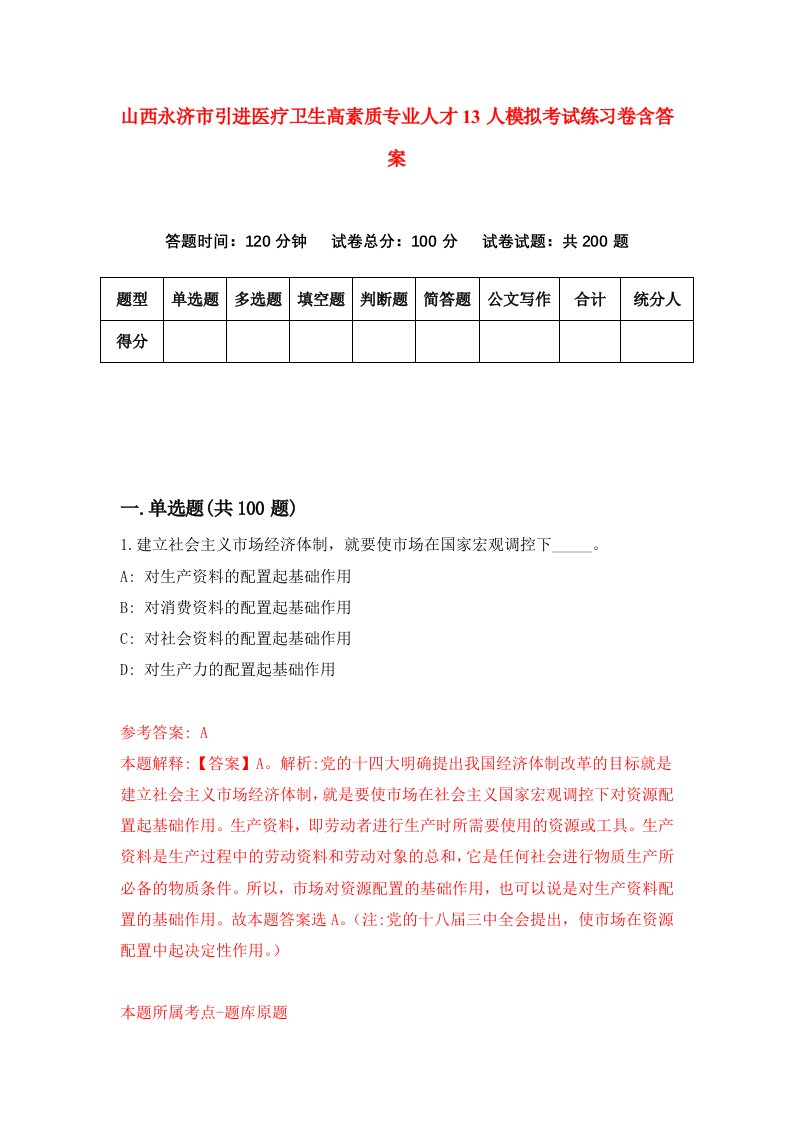 山西永济市引进医疗卫生高素质专业人才13人模拟考试练习卷含答案

答题时间：120分钟　试卷总分：100分　试卷试题：共200题

| 题型 | 单选题 | 多选题 | 填空题 | 判断题 | 简答题 | 公文写作 | 合计 | 统分人 |
|---|---|---|---|---|---|---|---|---|
| 得分 | | | | | | | | |

一.单选题(共100题)

1.建立社会主义市场经济体制，就要使市场在国家宏观调控下_____。

A: 对生产资料的配置起基础作用

B: 对消费资料的配置起基础作用

C: 对社会资料的配置起基础作用

D: 对生产力的配置起基础作用

参考答案: A

本题解释:【答案】A。解析:党的十四大明确提出我国经济体制改革的目标就是建立社会主义市场经济体制，就是要使市场在社会主义国家宏观调控下对资源配置起基础作用。生产资料，即劳动者进行生产时所需要使用的资源或工具。生产资料是生产过程中的劳动资料和劳动对象的总和，它是任何社会进行物质生产所必备的物质条件。所以，市场对资源配置的基础作用，也可以说是对生产资料配置的基础作用。故本题答案选A。(注:党的十八届三中全会提出，使市场在资源配置中起决定性作用。)

本题所属考点-题库原题